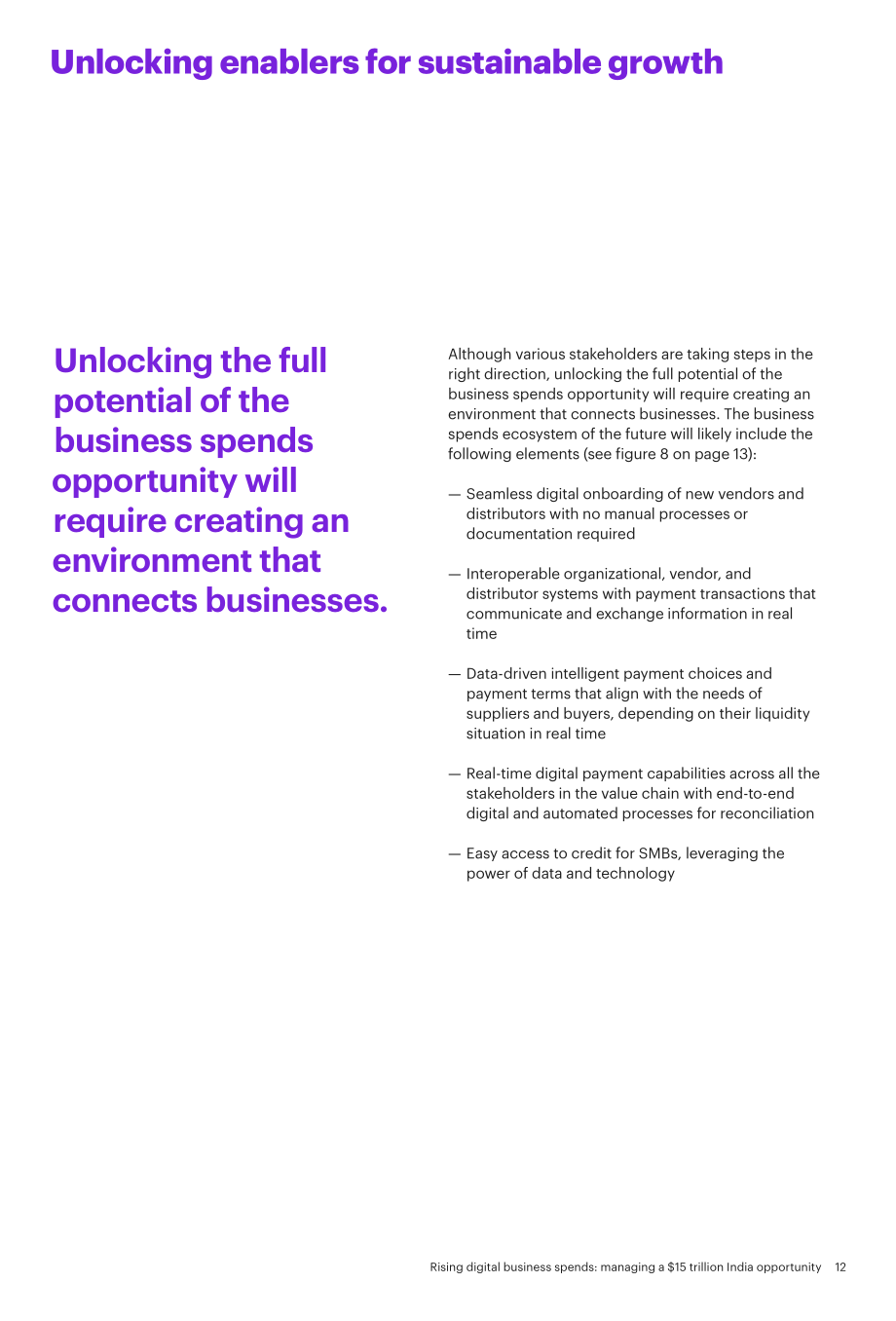 Unlocking enablers for sustainable growth

Unlocking the full potential of the business spends opportunity will require creating an environment that connects businesses.

Although various stakeholders are taking steps in the right direction, unlocking the full potential of the business spends opportunity will require creating an environment that connects businesses. The business spends ecosystem of the future will likely include the following elements (see figure 8 on page 13):

— Seamless digital onboarding of new vendors and distributors with no manual processes or documentation required

— Interoperable organizational, vendor, and distributor systems with payment transactions that communicate and exchange information in real time

— Data-driven intelligent payment choices and payment terms that align with the needs of suppliers and buyers, depending on their liquidity situation in real time

— Real-time digital payment capabilities across all the stakeholders in the value chain with end-to-end digital and automated processes for reconciliation

— Easy access to credit for SMBs, leveraging the power of data and technology

Rising digital business spends: managing a $15 trillion India opportunity 12